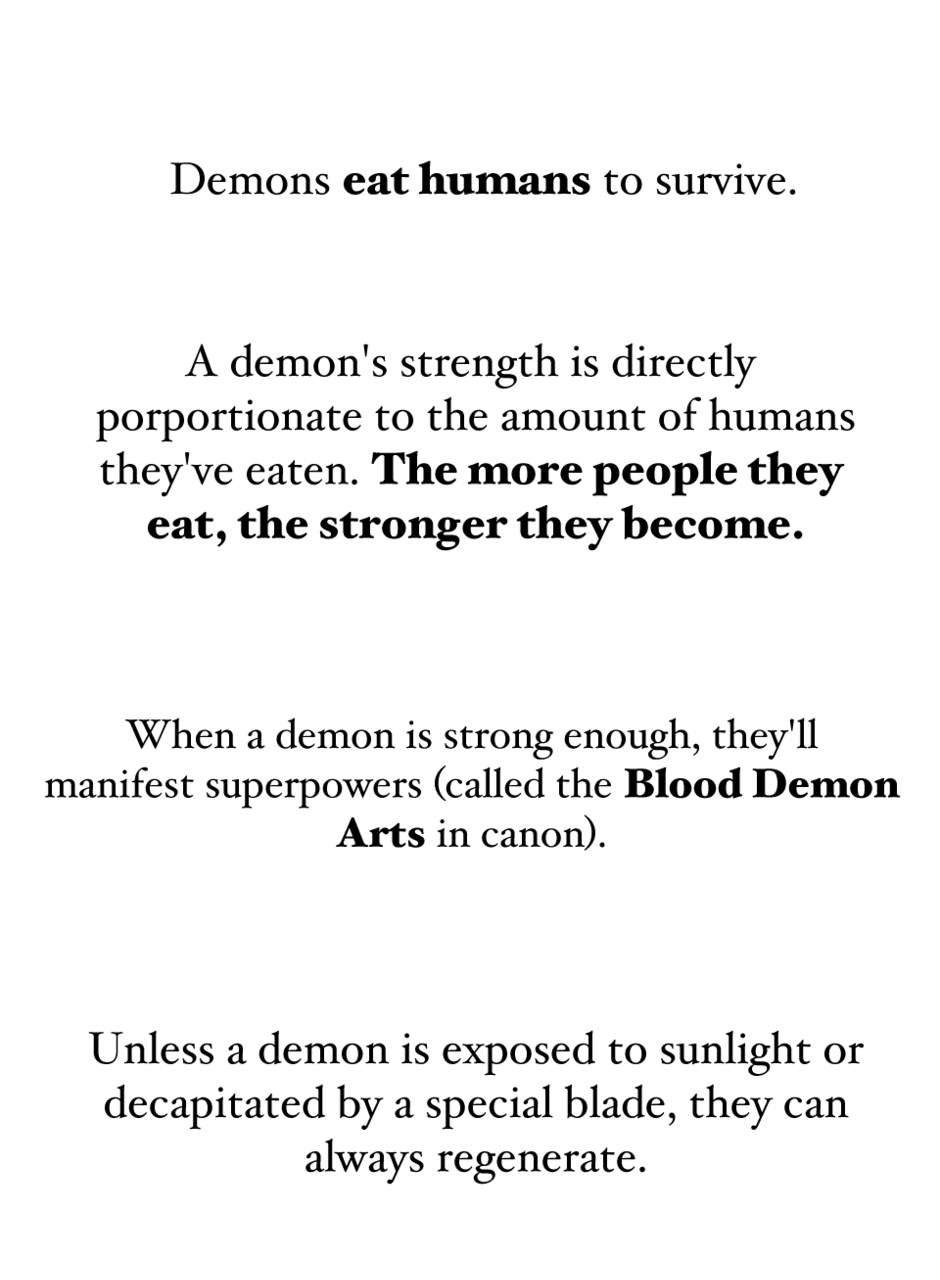 Demons eat humans to survive.

A demon's strength is directly porportionate to the amount of humans they've eaten. The more people they eat, the stronger they become.

When a demon is strong enough, they'll manifest superpowers (called the Blood Demon Arts in canon).

Unless a demon is exposed to sunlight or decapitated by a special blade, they can always regenerate.